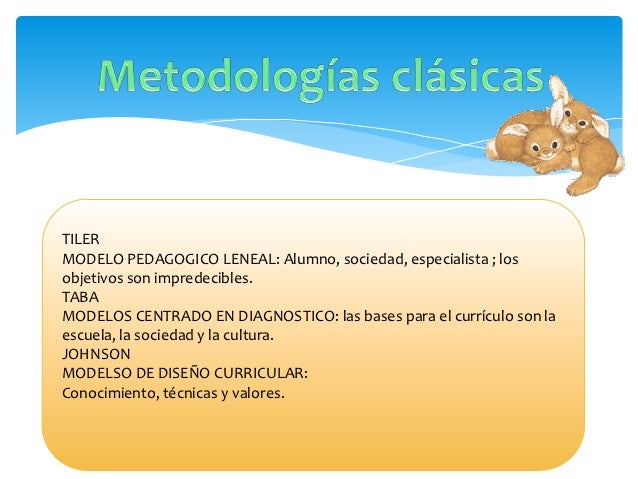 Metodologías clásicas

TILER
MODELO PEDAGOGICO LENEAL: Alumno, sociedad, especialista ; los objetivos son impredecibles.
TABA
MODELOS CENTRADO EN DIAGNOSTICO: las bases para el currículo son la escuela, la sociedad y la cultura.
JOHNSON
MODELSO DE DISEÑO CURRICULAR:
Conocimiento, técnicas y valores.